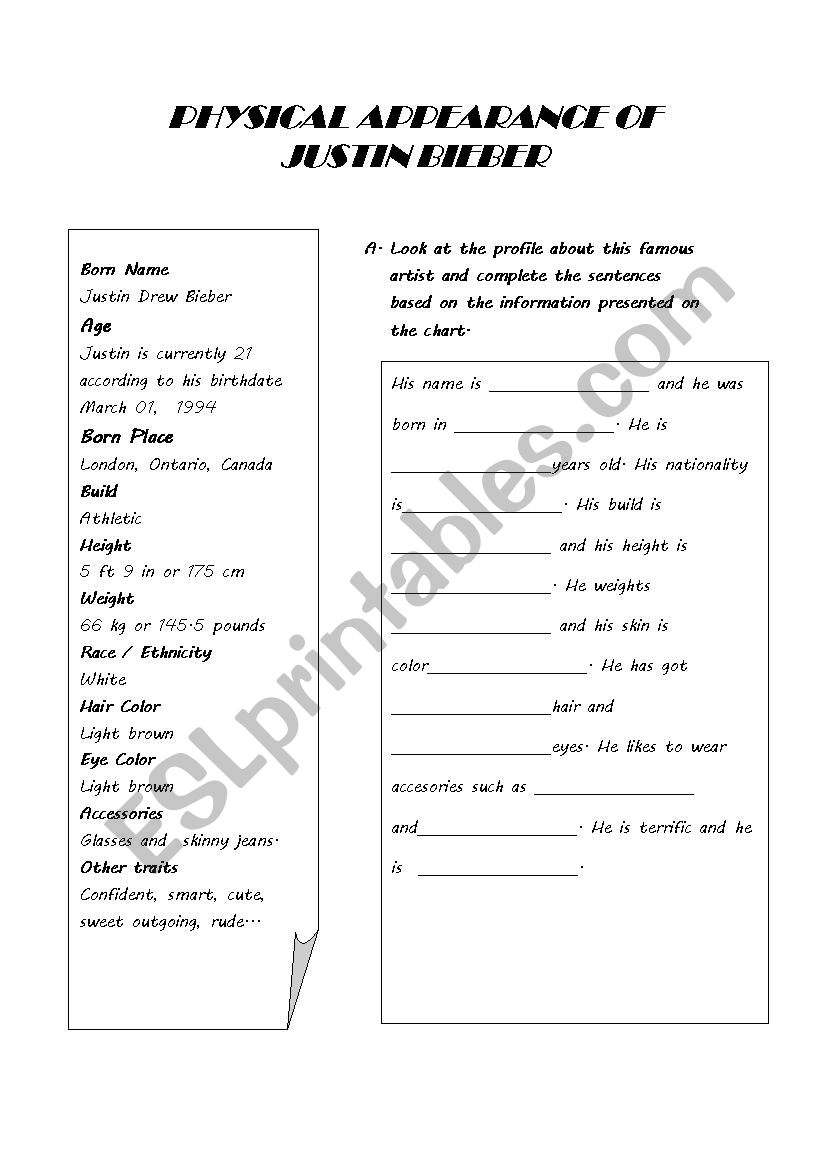 PHYSICAL APPEARANCE OF JUSTIN BIEBER

Born Name
Justin Drew Bieber
Age
Justin is currently 21 according to his birthdate March 01, 1994
Born Place
London, Ontario, Canada
Build
Athletic
Height
5 ft 9 in or 175 cm
Weight
66 kg or 145.5 pounds
Race / Ethnicity
White
Hair Color
Light brown
Eye Color
Light brown
Accessories
Glasses and skinny jeans.
Other traits
Confident, smart, cute, sweet outgoing, rude…

A. Look at the profile about this famous artist and complete the sentences based on the information presented on the chart.

His name is ________________ and he was born in ________________. He is ________________years old. His nationality is________________. His build is ________________ and his height is ________________. He weights ________________ and his skin is color________________. He has got ________________hair and ________________eyes. He likes to wear accesories such as ________________ and________________. He is terrific and he is ________________.

ESLprintables.com